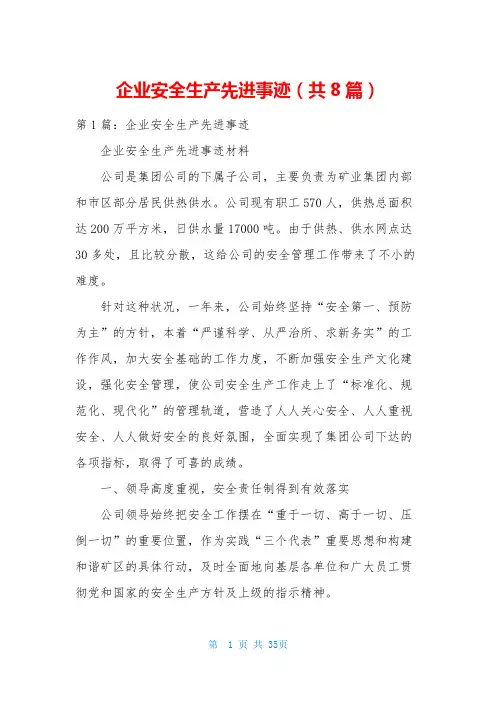 企业安全生产先进事迹（共8篇）

第1篇：企业安全生产先进事迹

企业安全生产先进事迹材料

公司是集团公司的下属子公司，主要负责为矿业集团内部和市区部分居民供热供水。公司现有职工570人，供热总面积达200万平方米，日供水量17000吨。由于供热、供水网点达30多处，且比较分散，这给公司的安全管理工作带来了不小的难度。

针对这种状况，一年来，公司始终坚持“安全第一、预防为主”的方针，本着“严谨科学、从严治所、求新务实”的工作作风，加大安全基础的工作力度，不断加强安全生产文化建设，强化安全管理，使公司安全生产工作走上了“标准化、规范化、现代化”的管理轨道，营造了人人关心安全、人人重视安全、人人做好安全的良好氛围，全面实现了集团公司下达的各项指标，取得了可喜的成绩。

一、领导高度重视，安全责任制得到有效落实

公司领导始终把安全工作摆在“重于一切、高于一切、压倒一切”的重要位置，作为实践“三个代表”重要思想和构建和谐矿区的具体行动，及时全面地向基层各单位和广大员工贯彻党和国家的安全生产方针及上级的指示精神。

第 1 页 共 35页